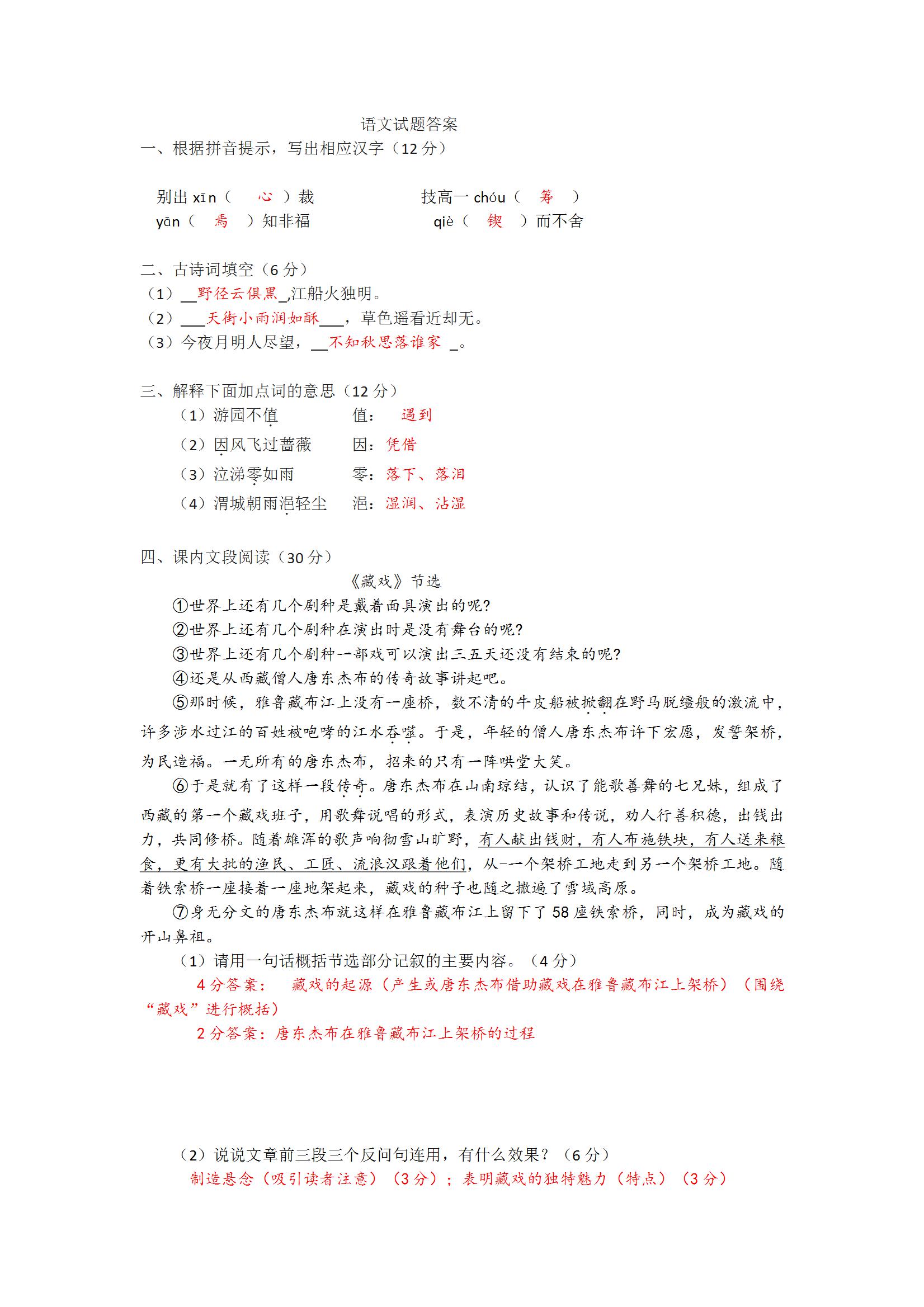 语文试题答案

一、根据拼音提示，写出相应汉字（12 分）

别出 xīn（ 心 ）裁　　技高一 chóu（ 筹 ）

yān（ 焉 ）知非福　　qiè（ 锲 ）而不舍

二、古诗词填空（6 分）

（1）__野径云俱黑_,江船火独明。

（2）___天街小雨润如酥___，草色遥看近却无。

（3）今夜月明人尽望，__不知秋思落谁家 _。

三、解释下面加点词的意思（12 分）

（1）游园不值　　值：　遇到

（2）因风飞过蔷薇　　因：凭借

（3）泣涕零如雨　　零：落下、落泪

（4）渭城朝雨浥轻尘　　浥：湿润、沾湿

四、课内文段阅读（30 分）

《藏戏》节选

①世界上还有几个剧种是戴着面具演出的呢?

②世界上还有几个剧种在演出时是没有舞台的呢?

③世界上还有几个剧种一部戏可以演出三五天还没有结束的呢?

④还是从西藏僧人唐东杰布的传奇故事讲起吧。

⑤那时候，雅鲁藏布江上没有一座桥，数不清的牛皮船被掀翻在野马脱缰般的激流中，许多涉水过江的百姓被咆哮的江水吞噬。于是，年轻的僧人唐东杰布许下宏愿，发誓架桥，为民造福。一无所有的唐东杰布，招来的只有一阵哄堂大笑。

⑥于是就有了这样一段传奇。唐东杰布在山南琼结，认识了能歌善舞的七兄妹，组成了西藏的第一个藏戏班子，用歌舞说唱的形式，表演历史故事和传说，劝人行善积德，出钱出力，共同修桥。随着雄浑的歌声响彻雪山旷野，有人献出钱财，有人布施铁块，有人送来粮食，更有大批的渔民、工匠、流浪汉跟着他们，从-一个架桥工地走到另一个架桥工地。随着铁索桥一座接着一座地架起来，藏戏的种子也随之撒遍了雪域高原。

⑦身无分文的唐东杰布就这样在雅鲁藏布江上留下了 58 座铁索桥，同时，成为藏戏的开山鼻祖。

（1）请用一句话概括节选部分记叙的主要内容。（4 分）

4 分答案：　藏戏的起源（产生或唐东杰布借助藏戏在雅鲁藏布江上架桥）（围绕“藏戏”进行概括）

2 分答案：唐东杰布在雅鲁藏布江上架桥的过程

（2）说说文章前三段三个反问句连用，有什么效果？（6 分）

制造悬念（吸引读者注意）（3 分）；表明藏戏的独特魅力（特点）（3 分）